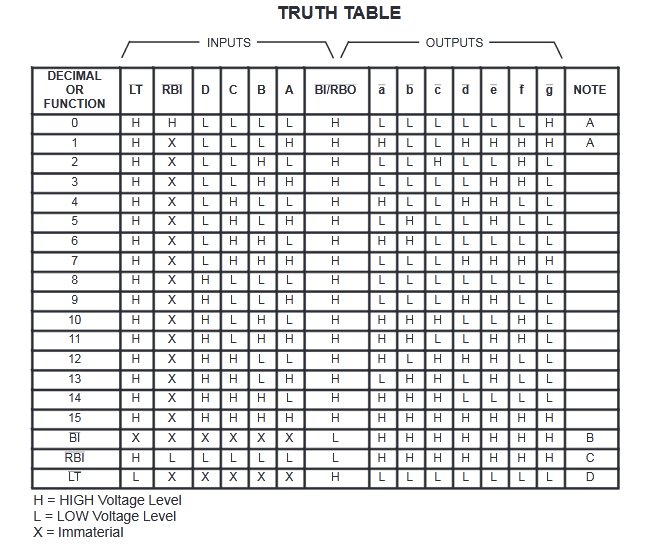 TRUTH TABLE

INPUTS

OUTPUTS

| DECIMAL OR FUNCTION | $\overline{LT}$ | $\overline{RBI}$ | D | C | B | A | $\overline{BI}/\overline{RBO}$ | $\overline{a}$ | $\overline{b}$ | $\overline{c}$ | $\overline{d}$ | $\overline{e}$ | $\overline{f}$ | $\overline{g}$ | NOTE |
|---|---|---|---|---|---|---|---|---|---|---|---|---|---|---|---|
| 0 | H | H | L | L | L | L | H | L | L | L | L | L | L | H | A |
| 1 | H | X | L | L | L | H | H | H | L | L | H | H | H | H | A |
| 2 | H | X | L | L | H | L | H | L | L | H | L | L | H | L | |
| 3 | H | X | L | L | H | H | H | L | L | L | L | H | H | L | |
| 4 | H | X | L | H | L | L | H | H | L | L | H | H | L | L | |
| 5 | H | X | L | H | L | H | H | L | H | L | L | H | L | L | |
| 6 | H | X | L | H | H | L | H | H | H | L | L | L | L | L | |
| 7 | H | X | L | H | H | H | H | L | L | L | H | H | H | H | |
| 8 | H | X | H | L | L | L | H | L | L | L | L | L | L | L | |
| 9 | H | X | H | L | L | H | H | L | L | L | H | H | L | L | |
| 10 | H | X | H | L | H | L | H | H | H | H | L | L | H | L | |
| 11 | H | X | H | L | H | H | H | H | H | L | L | H | H | L | |
| 12 | H | X | H | H | L | L | H | H | L | H | H | H | L | L | |
| 13 | H | X | H | H | L | H | H | L | H | H | L | H | L | L | |
| 14 | H | X | H | H | H | L | H | H | H | H | L | L | L | L | |
| 15 | H | X | H | H | H | H | H | H | H | H | H | H | H | H | |
| $\overline{BI}$ | X | X | X | X | X | X | L | H | H | H | H | H | H | H | B |
| $\overline{RBI}$ | H | L | L | L | L | L | L | H | H | H | H | H | H | H | C |
| $\overline{LT}$ | L | X | X | X | X | X | H | L | L | L | L | L | L | L | D |

H = HIGH Voltage Level
L = LOW Voltage Level
X = Immaterial